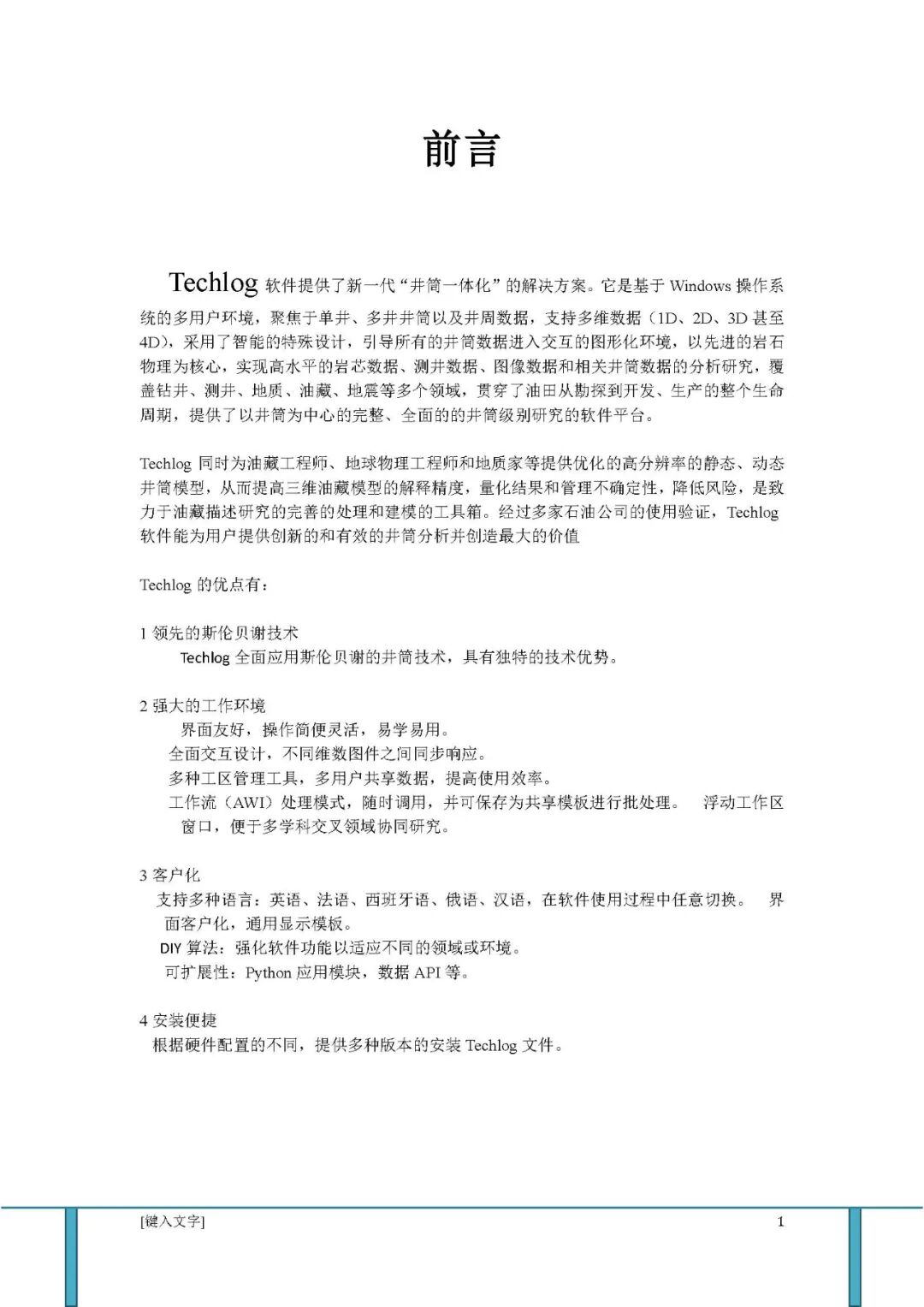 前言

Techlog 软件提供了新一代“井筒一体化”的解决方案。它是基于 Windows 操作系统的多用户环境，聚焦于单井、多井井筒以及井周数据，支持多维数据（1D、2D、3D 甚至 4D），采用了智能的特殊设计，引导所有的井筒数据进入交互的图形化环境，以先进的岩石物理为核心，实现高水平的岩芯数据、测井数据、图像数据和相关井筒数据的分析研究，覆盖钻井、测井、地质、油藏、地震等多个领域，贯穿了油田从勘探到开发、生产的整个生命周期，提供了以井筒为中心的完整、全面的的井筒级别研究的软件平台。

Techlog 同时为油藏工程师、地球物理工程师和地质家等提供优化的高分辨率的静态、动态井筒模型，从而提高三维油藏模型的解释精度，量化结果和管理不确定性，降低风险，是致力于油藏描述研究的完善的处理和建模的工具箱。经过多家石油公司的使用验证，Techlog 软件能为用户提供创新的和有效的井筒分析并创造最大的价值

Techlog 的优点有：

1 领先的斯伦贝谢技术
Techlog 全面应用斯伦贝谢的井筒技术，具有独特的技术优势。

2 强大的工作环境
界面友好，操作简便灵活，易学易用。
全面交互设计，不同维数图件之间同步响应。
多种工区管理工具，多用户共享数据，提高使用效率。
工作流（AWI）处理模式，随时调用，并可保存为共享模板进行批处理。 浮动工作区窗口，便于多学科交叉领域协同研究。

3 客户化
支持多种语言：英语、法语、西班牙语、俄语、汉语，在软件使用过程中任意切换。 界面客户化，通用显示模板。
DIY 算法：强化软件功能以适应不同的领域或环境。
可扩展性：Python 应用模块，数据 API 等。

4 安装便捷
根据硬件配置的不同，提供多种版本的安装 Techlog 文件。

[键入文字]
1